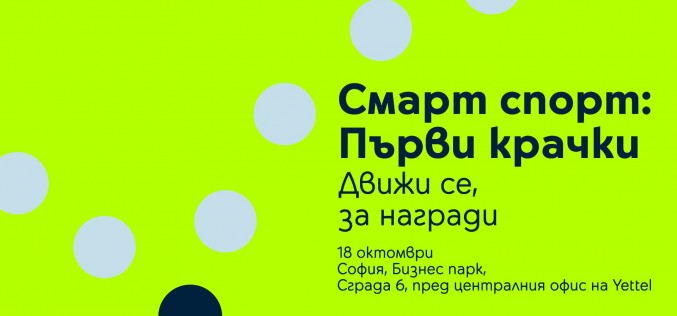 Смарт спорт:
Първи крачки
Движи се,
за награди

18 октомври
София, Бизнес парк,
Сграда 6, пред централния офис на Yettel